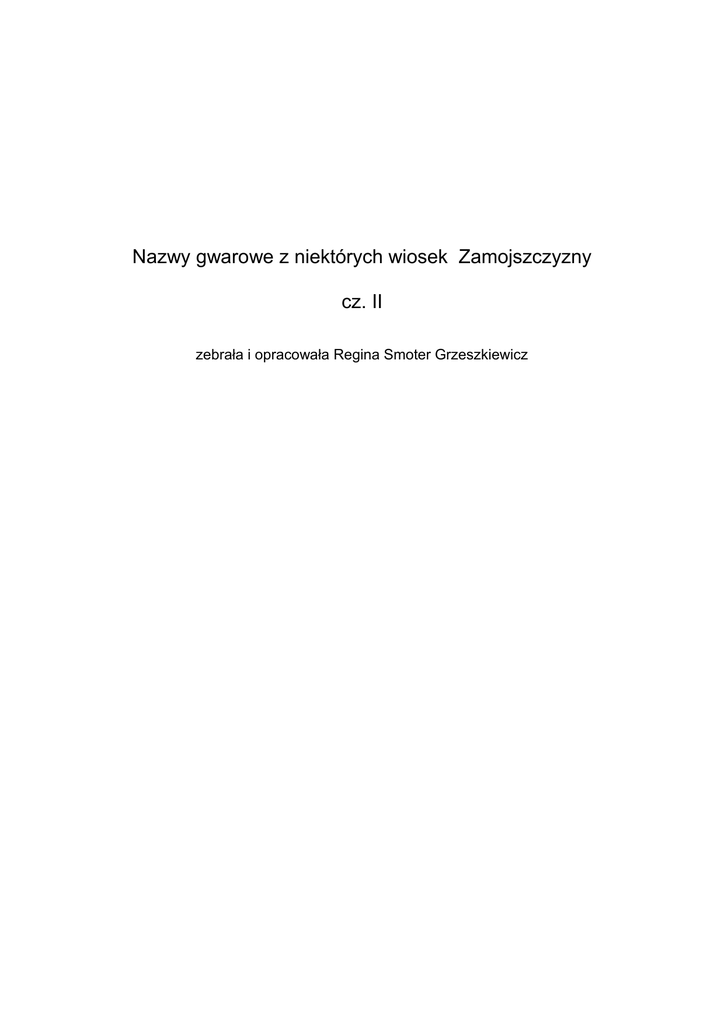 Nazwy gwarowe z niektórych wiosek Zamojszczyzny

cz. II

zebrała i opracowała Regina Smoter Grzeszkiewicz